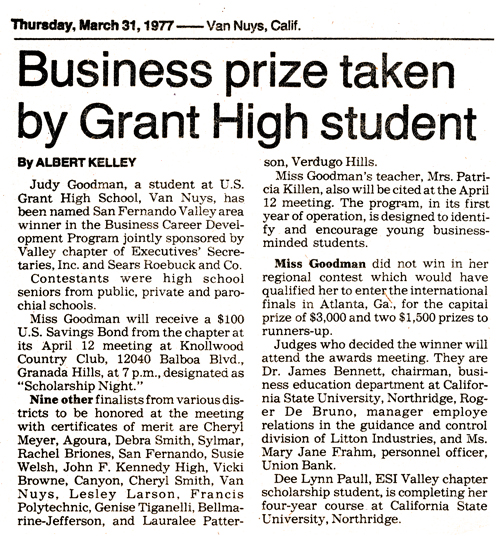 Thursday, March 31, 1977 —— Van Nuys, Calif.

Business prize taken by Grant High student

By ALBERT KELLEY

Judy Goodman, a student at U.S. Grant High School, Van Nuys, has been named San Fernando Valley area winner in the Business Career Development Program jointly sponsored by Valley chapter of Executives' Secretaries, Inc. and Sears Roebuck and Co.

Contestants were high school seniors from public, private and parochial schools.

Miss Goodman will receive a $100 U.S. Savings Bond from the chapter at its April 12 meeting at Knollwood Country Club, 12040 Balboa Blvd., Granada Hills, at 7 p.m., designated as "Scholarship Night."

Nine other finalists from various districts to be honored at the meeting with certificates of merit are Cheryl Meyer, Agoura, Debra Smith, Sylmar, Rachel Briones, San Fernando, Susie Welsh, John F. Kennedy High, Vicki Browne, Canyon, Cheryl Smith, Van Nuys, Lesley Larson, Francis Polytechnic, Genise Tiganelli, Bellmarine-Jefferson, and Lauralee Patterson, Verdugo Hills.

Miss Goodman's teacher, Mrs. Patricia Killen, also will be cited at the April 12 meeting. The program, in its first year of operation, is designed to identify and encourage young business-minded students.

Miss Goodman did not win in her regional contest which would have qualified her to enter the international finals in Atlanta, Ga., for the capital prize of $3,000 and two $1,500 prizes to runners-up.

Judges who decided the winner will attend the awards meeting. They are Dr. James Bennett, chairman, business education department at California State University, Northridge, Roger De Bruno, manager employe relations in the guidance and control division of Litton Industries, and Ms. Mary Jane Frahm, personnel officer, Union Bank.

Dee Lynn Paull, ESI Valley chapter scholarship student, is completing her four-year course at California State University, Northridge.